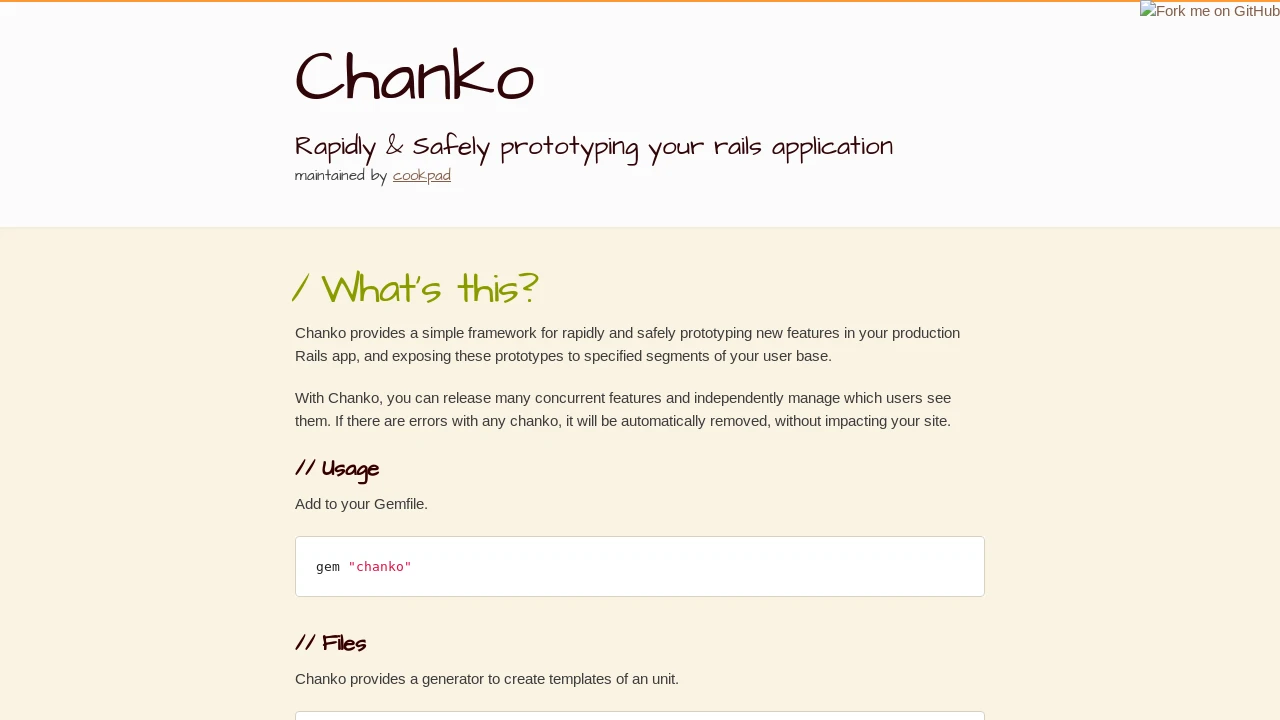 Fork me on GitHub

Chanko

Rapidly & Safely prototyping your rails application
maintained by cookpad

/ What's this?

Chanko provides a simple framework for rapidly and safely prototyping new features in your production Rails app, and exposing these prototypes to specified segments of your user base.

With Chanko, you can release many concurrent features and independently manage which users see them. If there are errors with any chanko, it will be automatically removed, without impacting your site.

// Usage

Add to your Gemfile.

gem "chanko"

// Files

Chanko provides a generator to create templates of an unit.